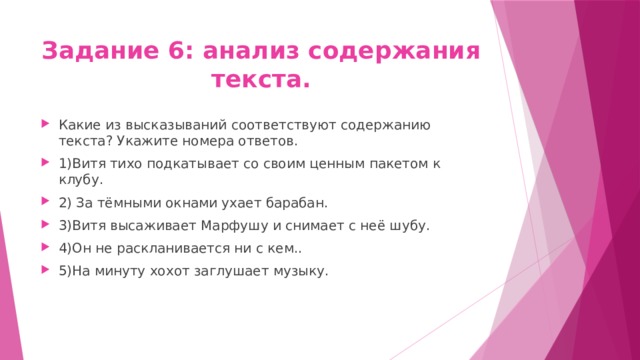 Задание 6: анализ содержания текста.

Какие из высказываний соответствуют содержанию текста? Укажите номера ответов.

1)Витя тихо подкатывает со своим ценным пакетом к клубу.

2) За тёмными окнами ухает барабан.

3)Витя высаживает Марфушу и снимает с неё шубу.

4)Он не раскланивается ни с кем..

5)На минуту хохот заглушает музыку.